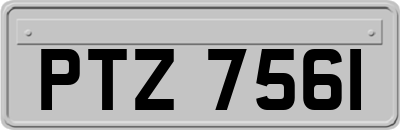 PTZ 7561